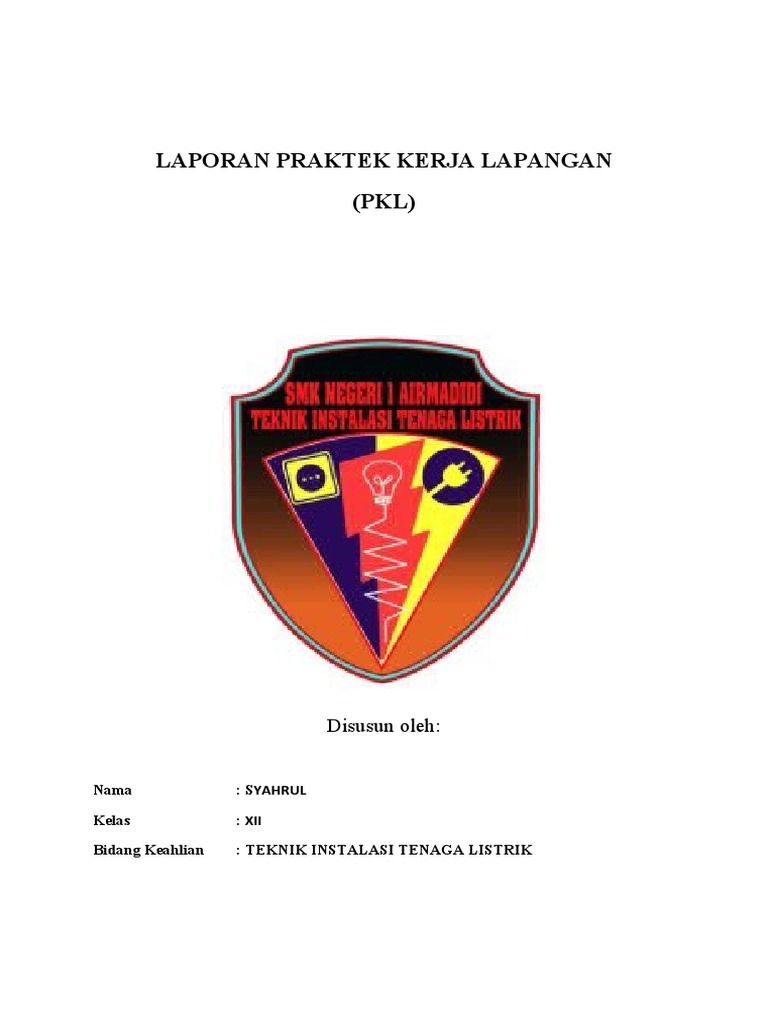 LAPORAN PRAKTEK KERJA LAPANGAN

(PKL)

SMK NEGERI 1 AIRMADIDI
TEKNIK INSTALASI TENAGA LISTRIK

Disusun oleh:

Nama : SYAHRUL

Kelas : XII

Bidang Keahlian : TEKNIK INSTALASI TENAGA LISTRIK